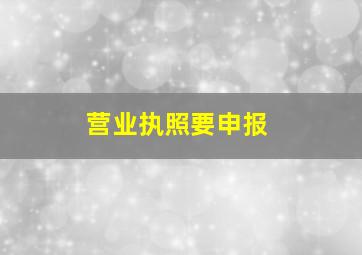 营业执照要申报